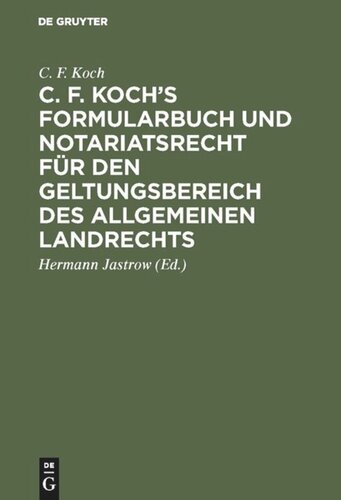 DE GRUYTER

C. F. Koch

C. F. KOCH'S FORMULARBUCH UND NOTARIATSRECHT FÜR DEN GELTUNGSBEREICH DES ALLGEMEINEN LANDRECHTS

Hermann Jastrow (Ed.)

DE G